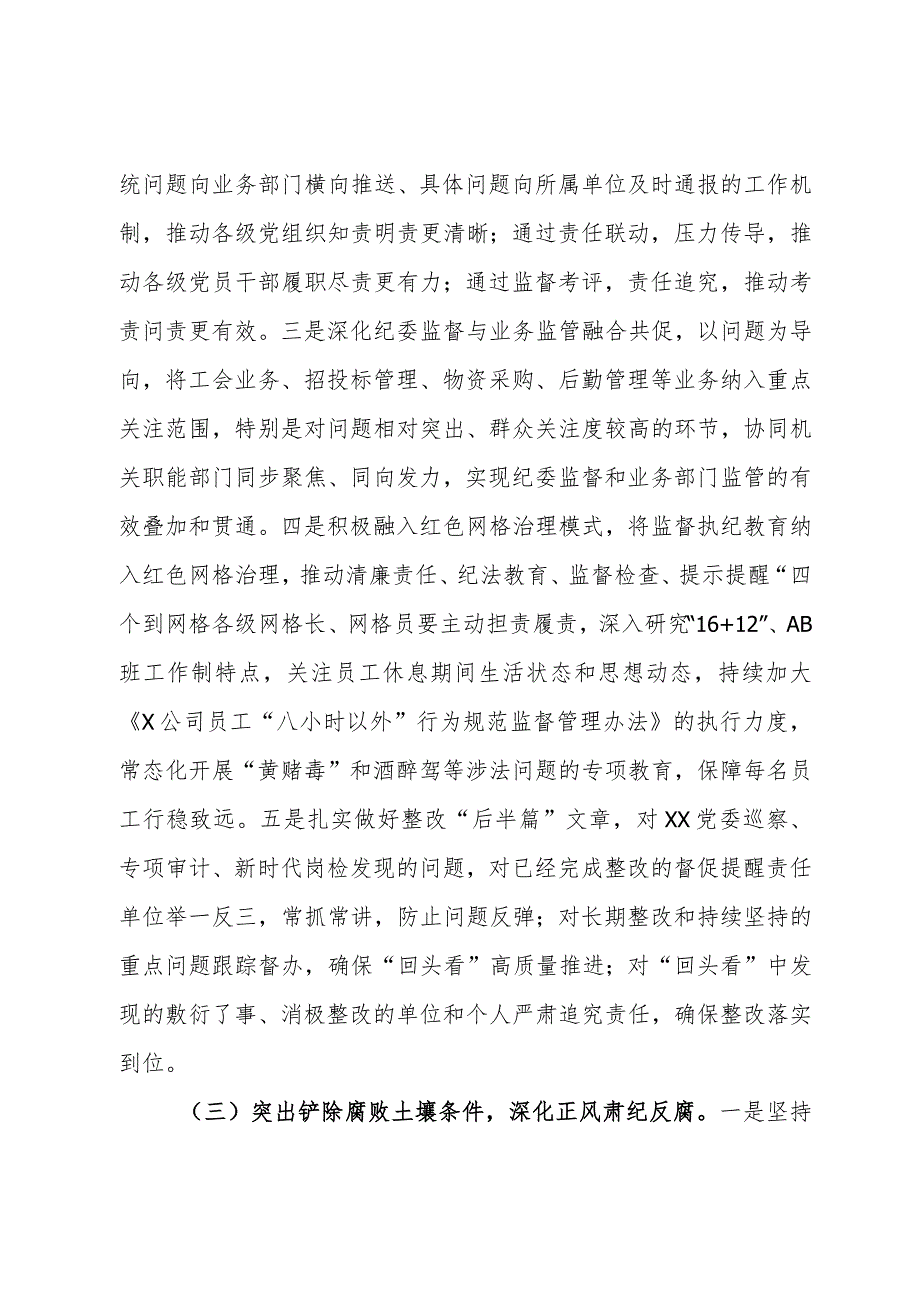 统问题向业务部门横向推送、具体问题向所属单位及时通报的工作机制，推动各级党组织知责明责更清晰；通过责任联动，压力传导，推动各级党员干部履职尽责更有力；通过监督考评，责任追究，推动考责问责更有效。三是深化纪委监督与业务监管融合共促，以问题为导向，将工会业务、招投标管理、物资采购、后勤管理等业务纳入重点关注范围，特别是对问题相对突出、群众关注度较高的环节，协同机关职能部门同步聚焦、同向发力，实现纪委监督和业务部门监管的有效叠加和贯通。四是积极融入红色网格治理模式，将监督执纪教育纳入红色网格治理，推动清廉责任、纪法教育、监督检查、提示提醒“四个到网格各级网格长、网格员要主动担责履责，深入研究“16+12”、AB班工作制特点，关注员工休息期间生活状态和思想动态，持续加大《X公司员工“八小时以外”行为规范监督管理办法》的执行力度，常态化开展“黄赌毒”和酒醉驾等涉法问题的专项教育，保障每名员工行稳致远。五是扎实做好整改“后半篇”文章，对XX党委巡察、专项审计、新时代岗检发现的问题，对已经完成整改的督促提醒责任单位举一反三，常抓常讲，防止问题反弹；对长期整改和持续坚持的重点问题跟踪督办，确保“回头看”高质量推进；对“回头看”中发现的敷衍了事、消极整改的单位和个人严肃追究责任，确保整改落实到位。

（三）突出铲除腐败土壤条件，深化正风肃纪反腐。一是坚持